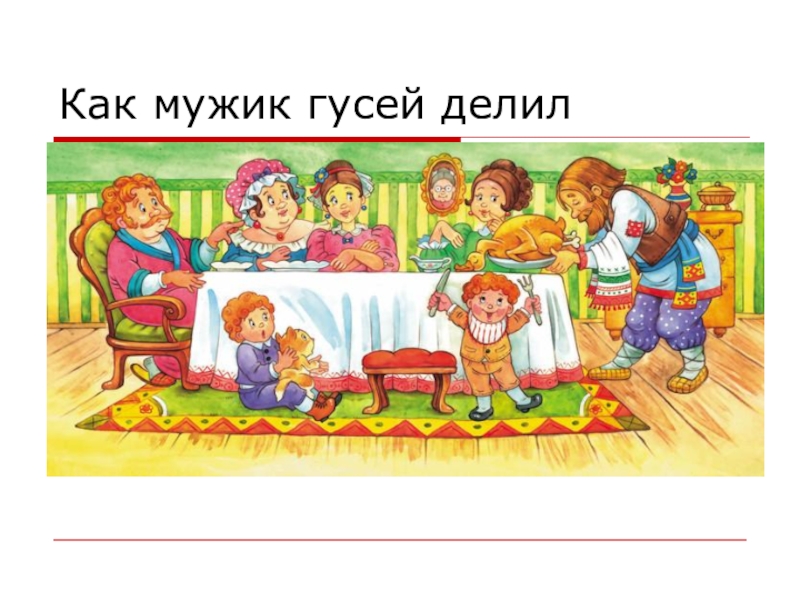 Как мужик гусей делил